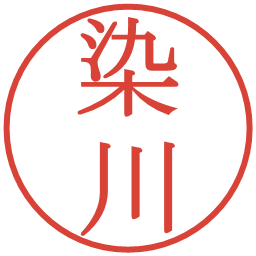 染川